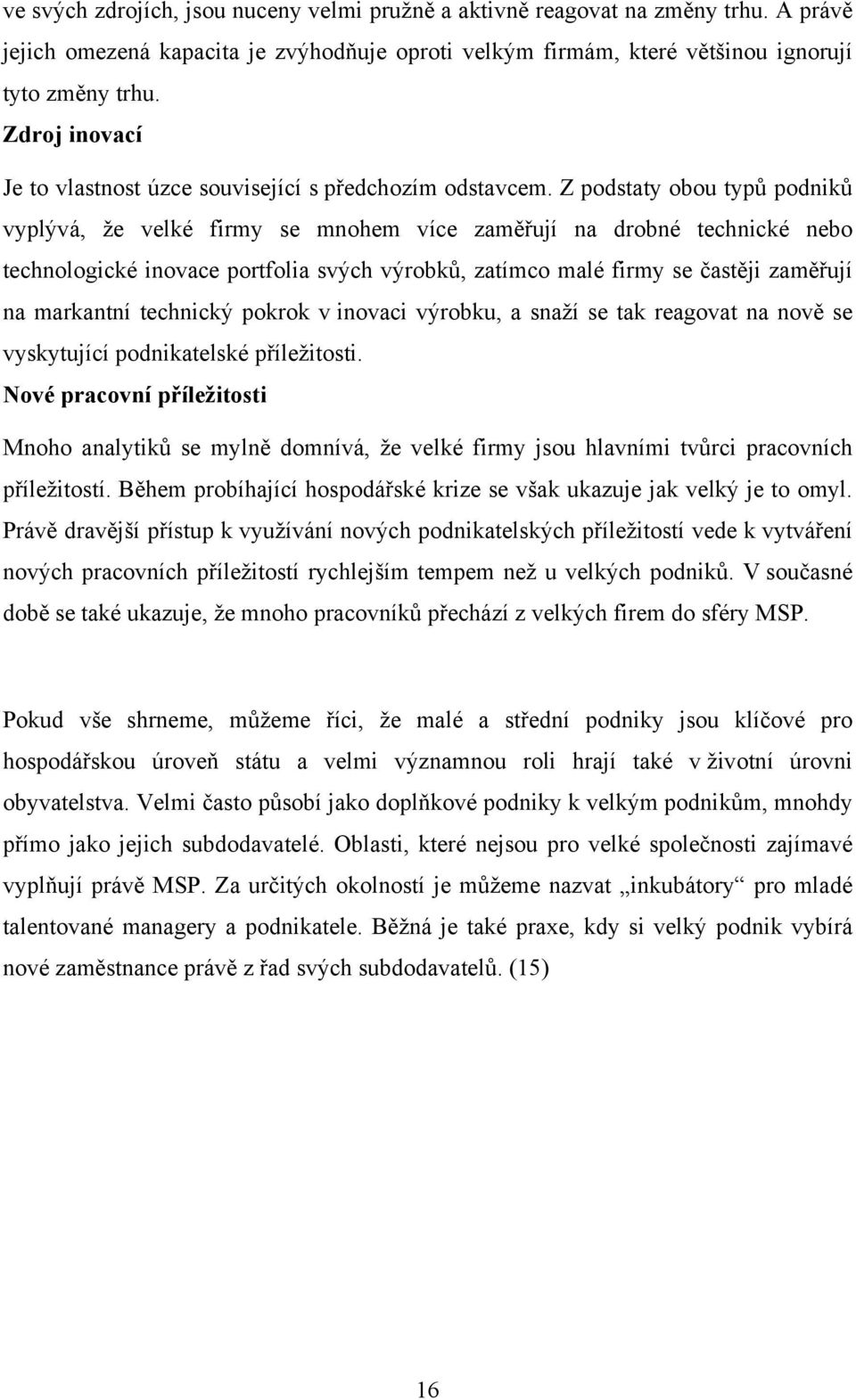 ve svých zdrojích, jsou nuceny velmi pružně a aktivně reagovat na změny trhu. A právě jejich omezená kapacita je zvýhodňuje oproti velkým firmám, které většinou ignorují tyto změny trhu.

Zdroj inovací

Je to vlastnost úzce související s předchozím odstavcem. Z podstaty obou typů podniků vyplývá, že velké firmy se mnohem více zaměřují na drobné technické nebo technologické inovace portfolia svých výrobků, zatímco malé firmy se častěji zaměřují na markantní technický pokrok v inovaci výrobku, a snaží se tak reagovat na nově se vyskytující podnikatelské příležitosti.

Nové pracovní příležitosti

Mnoho analytiků se mylně domnívá, že velké firmy jsou hlavními tvůrci pracovních příležitostí. Během probíhající hospodářské krize se však ukazuje jak velký je to omyl. Právě dravější přístup k využívání nových podnikatelských příležitostí vede k vytváření nových pracovních příležitostí rychlejším tempem než u velkých podniků. V současné době se také ukazuje, že mnoho pracovníků přechází z velkých firem do sféry MSP.

Pokud vše shrneme, můžeme říci, že malé a střední podniky jsou klíčové pro hospodářskou úroveň státu a velmi významnou roli hrají také v životní úrovni obyvatelstva. Velmi často působí jako doplňkové podniky k velkým podnikům, mnohdy přímo jako jejich subdodavatelé. Oblasti, které nejsou pro velké společnosti zajímavé vyplňují právě MSP. Za určitých okolností je můžeme nazvat „inkubátory“ pro mladé talentované managery a podnikatele. Běžná je také praxe, kdy si velký podnik vybírá nové zaměstnance právě z řad svých subdodavatelů. (15)

16